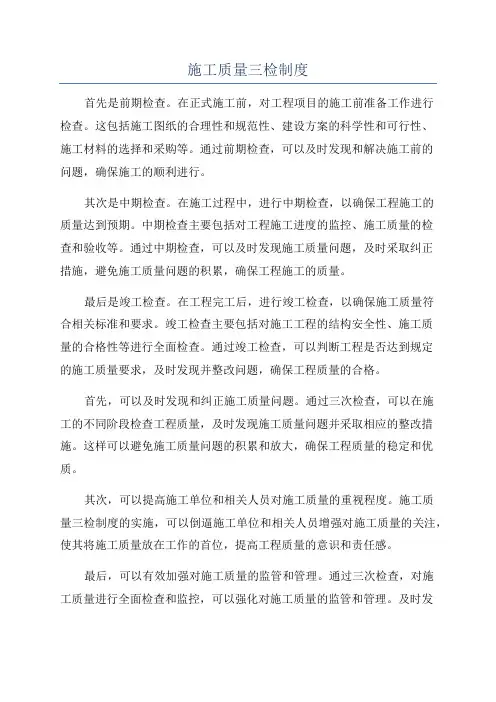 施工质量三检制度

首先是前期检查。在正式施工前，对工程项目的施工前准备工作进行检查。这包括施工图纸的合理性和规范性、建设方案的科学性和可行性、施工材料的选择和采购等。通过前期检查，可以及时发现和解决施工前的问题，确保施工的顺利进行。

其次是中期检查。在施工过程中，进行中期检查，以确保工程施工的质量达到预期。中期检查主要包括对工程施工进度的监控、施工质量的检查和验收等。通过中期检查，可以及时发现施工质量问题，及时采取纠正措施，避免施工质量问题的积累，确保工程施工的质量。

最后是竣工检查。在工程完工后，进行竣工检查，以确保施工质量符合相关标准和要求。竣工检查主要包括对施工工程的结构安全性、施工质量的合格性等进行全面检查。通过竣工检查，可以判断工程是否达到规定的施工质量要求，及时发现并整改问题，确保工程质量的合格。

首先，可以及时发现和纠正施工质量问题。通过三次检查，可以在施工的不同阶段检查工程质量，及时发现施工质量问题并采取相应的整改措施。这样可以避免施工质量问题的积累和放大，确保工程质量的稳定和优质。

其次，可以提高施工单位和相关人员对施工质量的重视程度。施工质量三检制度的实施，可以倒逼施工单位和相关人员增强对施工质量的关注，使其将施工质量放在工作的首位，提高工程质量的意识和责任感。

最后，可以有效加强对施工质量的监管和管理。通过三次检查，对施工质量进行全面检查和监控，可以强化对施工质量的监管和管理。及时发